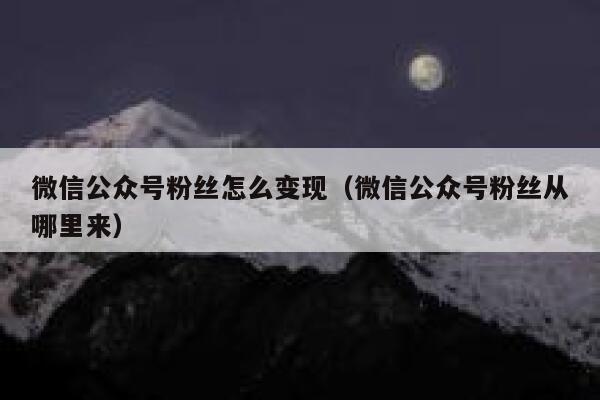 微信公众号粉丝怎么变现（微信公众号粉丝从哪里来）